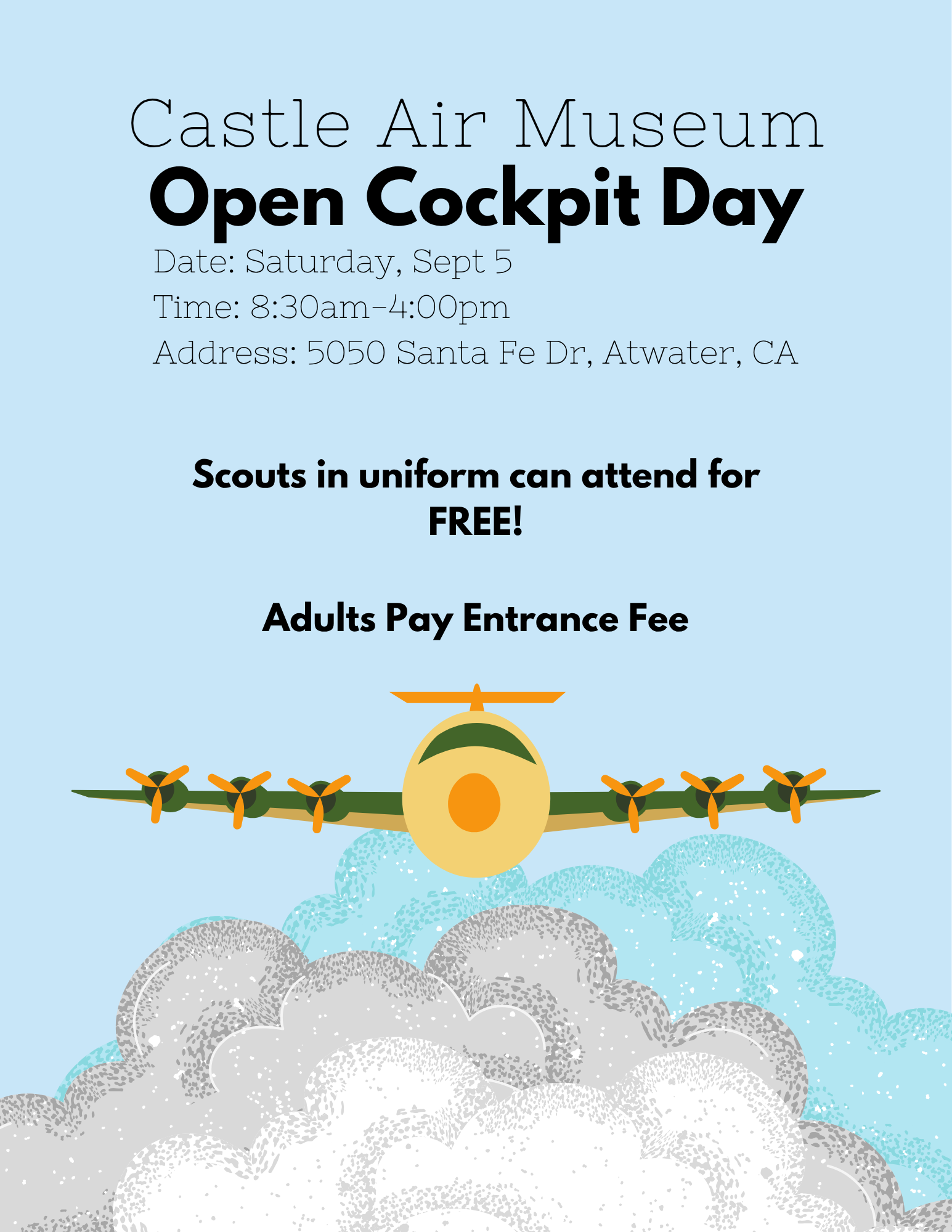 Castle Air Museum
Open Cockpit Day
Date: Saturday, Sept 5
Time: 8:30am-4:00pm
Address: 5050 Santa Fe Dr, Atwater, CA

Scouts in uniform can attend for FREE!

Adults Pay Entrance Fee